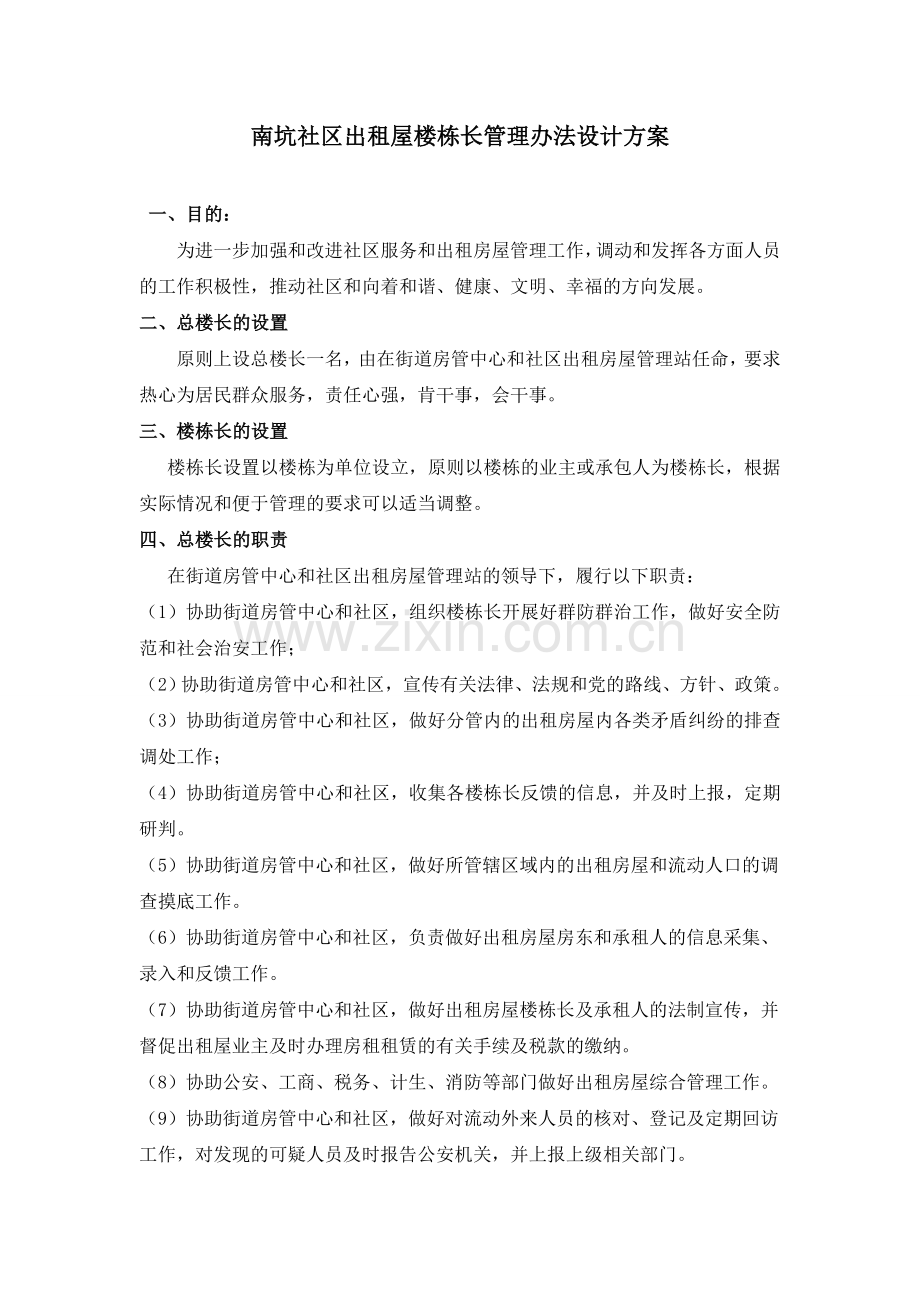 南坑社区出租屋楼栋长管理办法设计方案

一、目的：

为进一步加强和改进社区服务和出租房屋管理工作，调动和发挥各方面人员的工作积极性，推动社区和向着和谐、健康、文明、幸福的方向发展。

二、总楼长的设置

原则上设总楼长一名，由在街道房管中心和社区出租房屋管理站任命，要求热心为居民群众服务，责任心强，肯干事，会干事。

三、楼栋长的设置

楼栋长设置以楼栋为单位设立，原则以楼栋的业主或承包人为楼栋长，根据实际情况和便于管理的要求可以适当调整。

四、总楼长的职责

在街道房管中心和社区出租房屋管理站的领导下，履行以下职责：

（1）协助街道房管中心和社区，组织楼栋长开展好群防群治工作，做好安全防范和社会治安工作；

（2）协助街道房管中心和社区，宣传有关法律、法规和党的路线、方针、政策。

（3）协助街道房管中心和社区，做好分管内的出租房屋内各类矛盾纠纷的排查调处工作；

（4）协助街道房管中心和社区，收集各楼栋长反馈的信息，并及时上报，定期研判。

（5）协助街道房管中心和社区，做好所管辖区域内的出租房屋和流动人口的调查摸底工作。

（6）协助街道房管中心和社区，负责做好出租房屋房东和承租人的信息采集、录入和反馈工作。

（7）协助街道房管中心和社区，做好出租房屋楼栋长及承租人的法制宣传，并督促出租屋业主及时办理房租租赁的有关手续及税款的缴纳。

（8）协助公安、工商、税务、计生、消防等部门做好出租房屋综合管理工作。

（9）协助街道房管中心和社区，做好对流动外来人员的核对、登记及定期回访工作，对发现的可疑人员及时报告公安机关，并上报上级相关部门。

www.zixin.com.cn